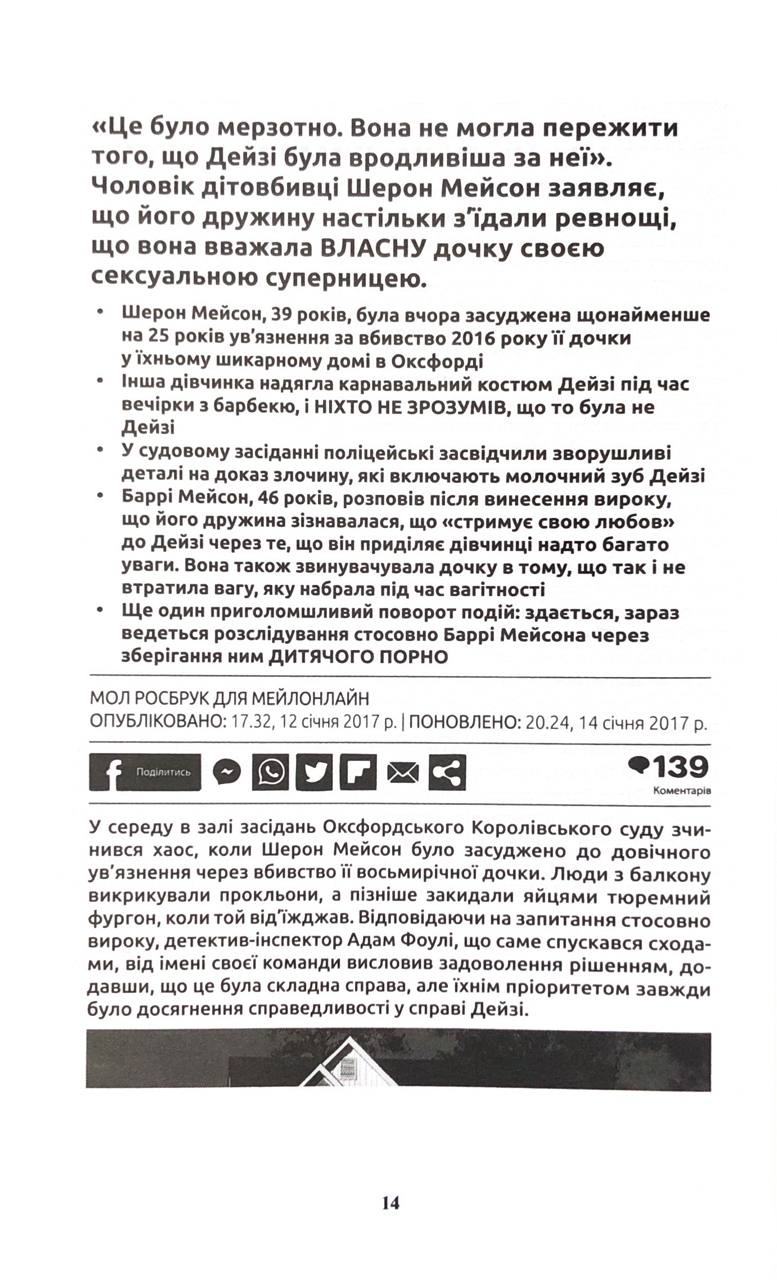 «Це було мерзотно. Вона не могла пережити того, що Дейзі була вродливіша за неї». Чоловік дітовбивці Шерон Мейсон заявляє, що його дружину настільки з'їдали ревнощі, що вона вважала ВЛАСНУ дочку своєю сексуальною суперницею.

• Шерон Мейсон, 39 років, була вчора засуджена щонайменше на 25 років ув'язнення за вбивство 2016 року її дочки у їхньому шикарному домі в Оксфорді
• Інша дівчинка надягла карнавальний костюм Дейзі під час вечірки з барбекю, і НІХТО НЕ ЗРОЗУМІВ, що то була не Дейзі
• У судовому засіданні поліцейські засвідчили зворушливі деталі на доказ злочину, які включають молочний зуб Дейзі
• Баррі Мейсон, 46 років, розповів після винесення вироку, що його дружина зізнавалася, що «стримує свою любов» до Дейзі через те, що він приділяє дівчинці надто багато уваги. Вона також звинувачувала дочку в тому, що так і не втратила вагу, яку набрала під час вагітності
• Ще один приголомшливий поворот подій: здається, зараз ведеться розслідування стосовно Баррі Мейсона через зберігання ним ДИТЯЧОГО ПОРНО

МОЛ РОСБРУК ДЛЯ МЕЙЛОНЛАЙН
ОПУБЛІКОВАНО: 17.32, 12 січня 2017 р. | ПОНОВЛЕНО: 20.24, 14 січня 2017 р.

Поділитись

139
Коментарів

У середу в залі засідань Оксфордського Королівського суду зчинився хаос, коли Шерон Мейсон було засуджено до довічного ув'язнення через вбивство її восьмирічної дочки. Люди з балкону викрикували прокльони, а пізніше закидали яйцями тюремний фургон, коли той від'їжджав. Відповідаючи на запитання стосовно вироку, детектив-інспектор Адам Фоулі, що саме спускався сходами, від імені своєї команди висловив задоволення рішенням, додавши, що це була складна справа, але їхнім пріоритетом завжди було досягнення справедливості у справі Дейзі.

14